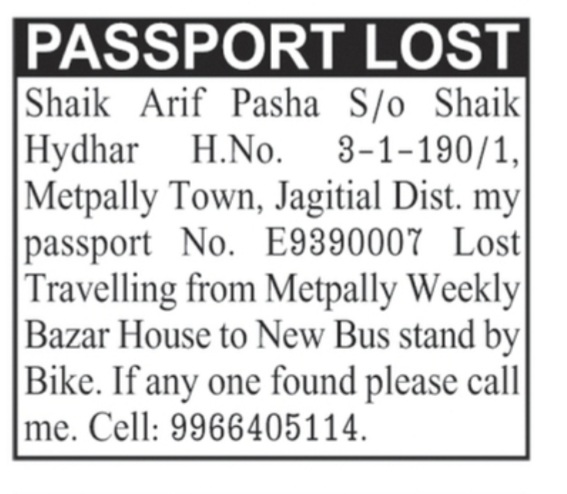 PASSPORT LOST

Shaik Arif Pasha S/o Shaik Hydhar H.No. 3-1-190/1, Metpally Town, Jagitial Dist. my passport No. E9390007 Lost Travelling from Metpally Weekly Bazar House to New Bus stand by Bike. If any one found please call me. Cell: 9966405114.